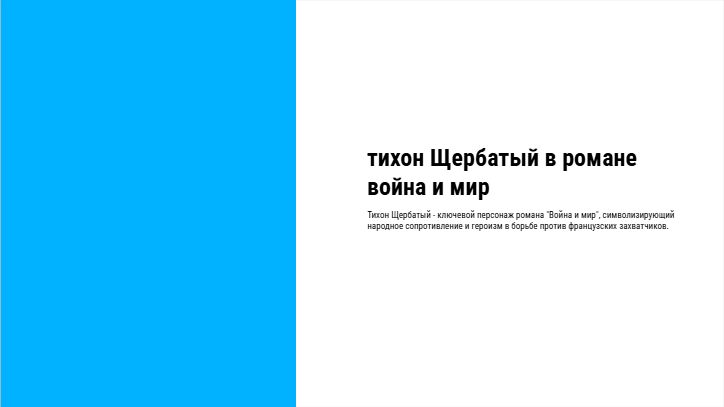 тихон Щербатый в романе война и мир

Тихон Щербатый - ключевой персонаж романа "Война и мир", символизирующий народное сопротивление и героизм в борьбе против французских захватчиков.